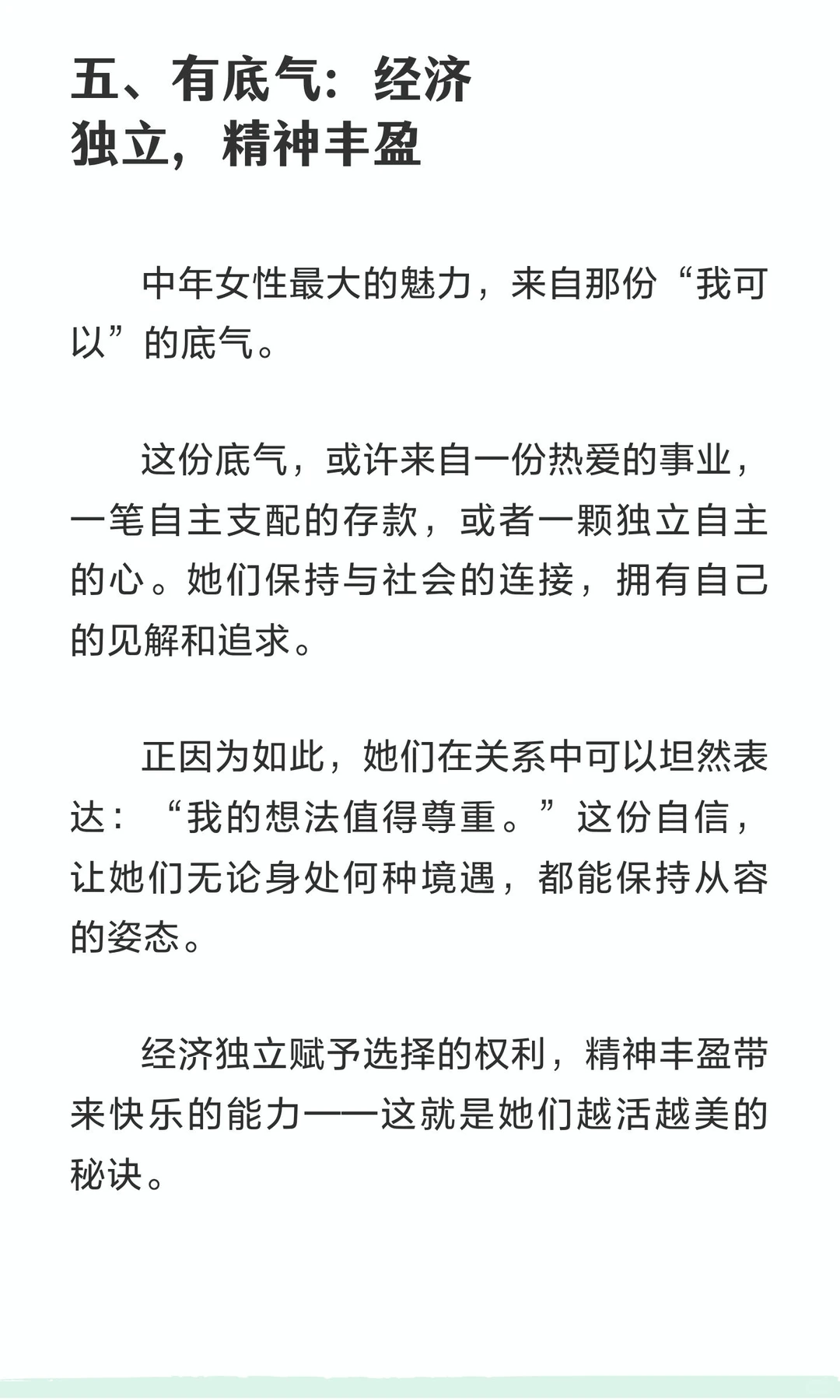 五、有底气：经济独立，精神丰盈

中年女性最大的魅力，来自那份“我可以”的底气。

这份底气，或许来自一份热爱的事业，一笔自主支配的存款，或者一颗独立自主的心。她们保持与社会的连接，拥有自己的见解和追求。

正因为如此，她们在关系中可以坦然表达：“我的想法值得尊重。”这份自信，让她们无论身处何种境遇，都能保持从容的姿态。

经济独立赋予选择的权利，精神丰盈带来快乐的能力——这就是她们越活越美的秘诀。